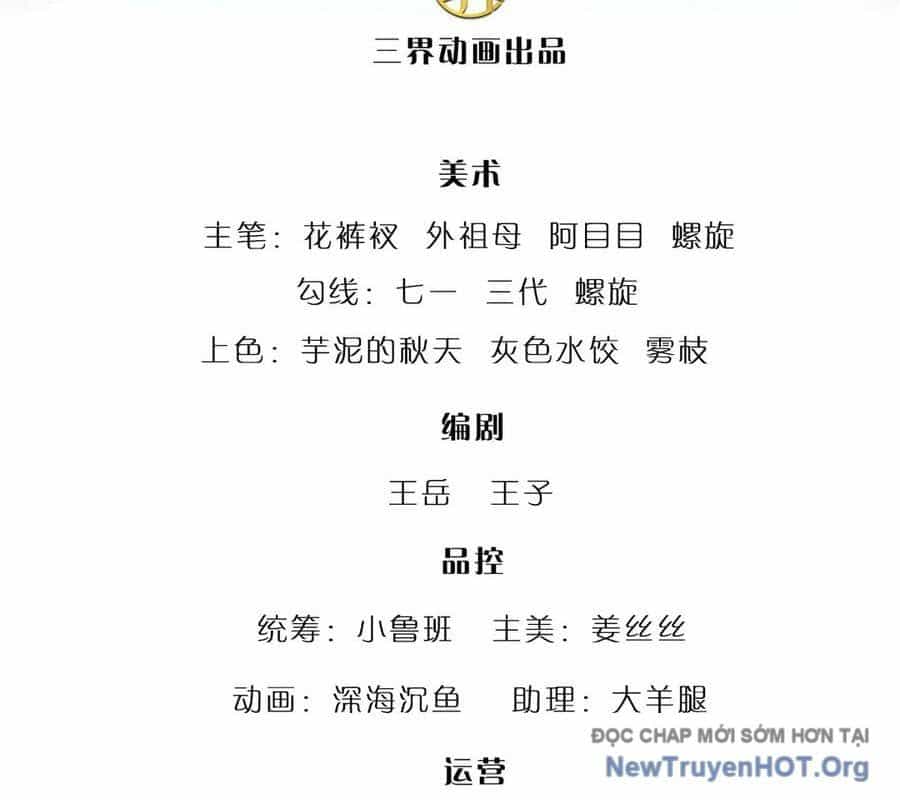 三界动画出品

美术

主笔：花裤衩 外祖母 阿目目 螺旋

勾线：七一 三代 螺旋

上色：芋泥的秋天 灰色水饺 雾枝

编剧

王岳 王子

品控

统筹：小鲁班 主美：姜丝丝

动画：深海沉鱼 助理：大羊腿

运营

ĐỌC CHAP MỚI SỚM HƠN TẠI
NewTruyenHOT.Org